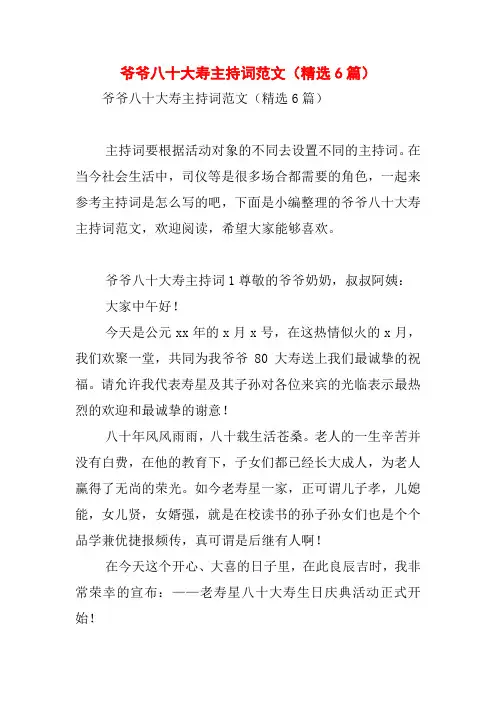 爷爷八十大寿主持词范文（精选 6 篇）

爷爷八十大寿主持词范文（精选 6 篇）

主持词要根据活动对象的不同去设置不同的主持词。在当今社会生活中，司仪等是很多场合都需要的角色，一起来参考主持词是怎么写的吧，下面是小编整理的爷爷八十大寿主持词范文，欢迎阅读，希望大家能够喜欢。

爷爷八十大寿主持词 1 尊敬的爷爷奶奶，叔叔阿姨：

大家中午好！

今天是公元 xx 年的 x 月 x 号，在这热情似火的 x 月，我们欢聚一堂，共同为我爷爷 80 大寿送上我们最诚挚的祝福。请允许我代表寿星及其子孙对各位来宾的光临表示最热烈的欢迎和最诚挚的谢意！

八十年风风雨雨，八十载生活苍桑。老人的一生辛苦并没有白费，在他的教育下，子女们都已经长大成人，为老人赢得了无尚的荣光。如今老寿星一家，正可谓儿子孝，儿媳能，女儿贤，女婿强，就是在校读书的孙子孙女们也是个个品学兼优捷报频传，真可谓是后继有人啊！

在今天这个开心、大喜的日子里，在此良辰吉时，我非常荣幸的宣布：——老寿星八十大寿生日庆典活动正式开始！